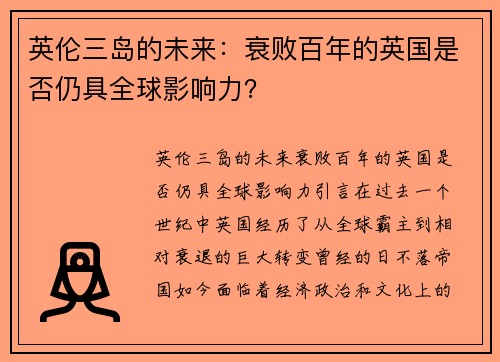 英伦三岛的未来：衰败百年的英国是否仍具全球影响力？

英伦三岛的未来衰败百年的英国是否仍具全球影响力引言在过去一个世纪中英国经历了从全球霸主到相对衰退的巨大转变曾经的日不落帝国如今面临着经济政治和文化上的